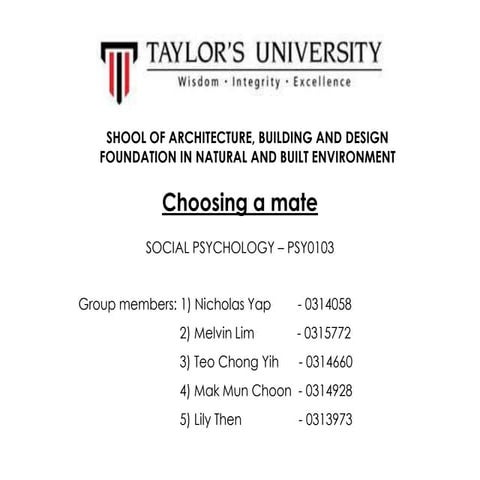 TAYLOR'S UNIVERSITY
Wisdom · Integrity · Excellence

SHOOL OF ARCHITECTURE, BUILDING AND DESIGN
FOUNDATION IN NATURAL AND BUILT ENVIRONMENT

Choosing a mate

SOCIAL PSYCHOLOGY – PSY0103

Group members: 1) Nicholas Yap - 0314058
2) Melvin Lim - 0315772
3) Teo Chong Yih - 0314660
4) Mak Mun Choon - 0314928
5) Lily Then - 0313973